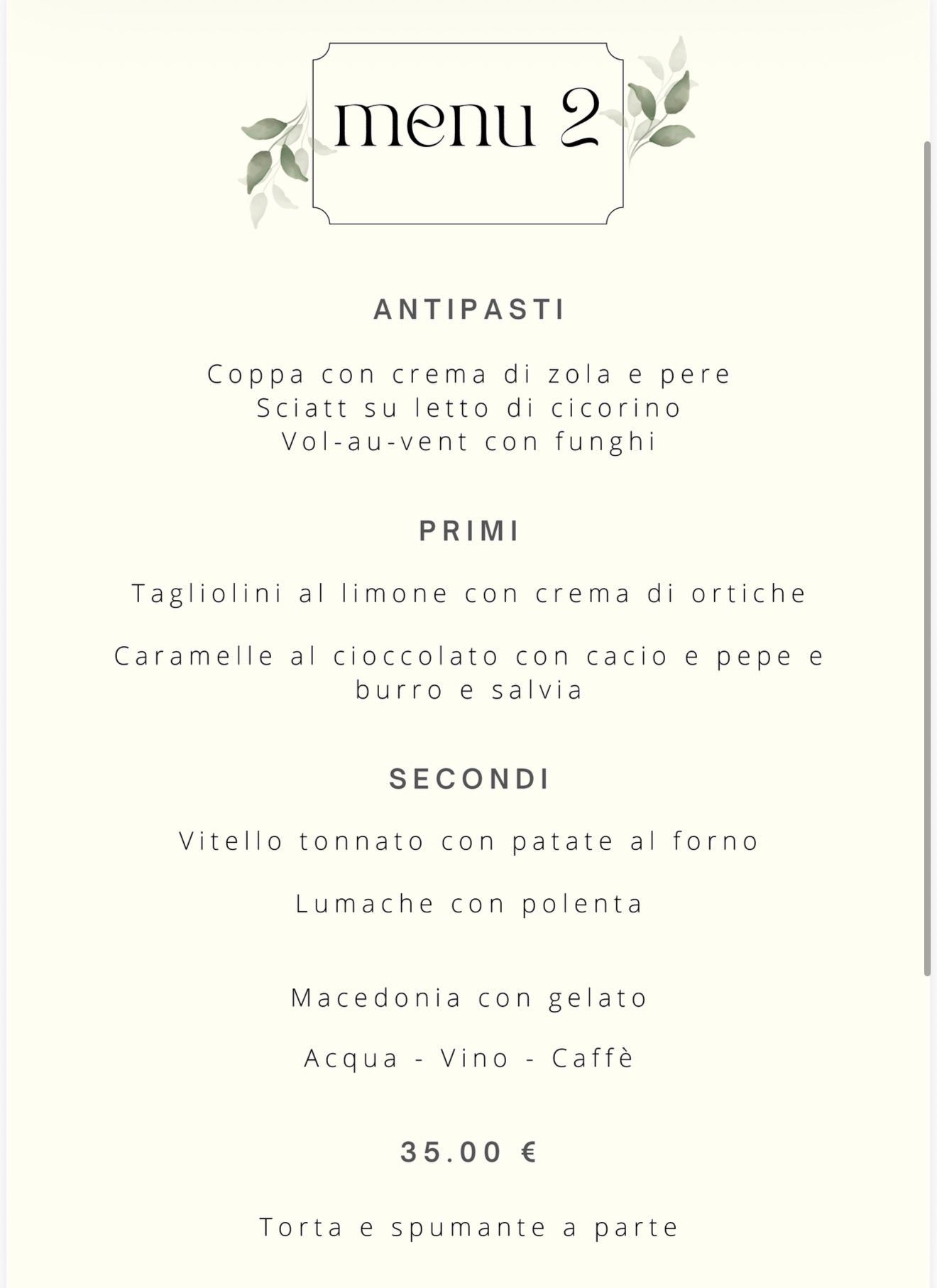 menu 2

ANTIPASTI

Coppa con crema di zola e pere
Sciatt su letto di cicorino
Vol-au-vent con funghi

PRIMI

Tagliolini al limone con crema di ortiche

Caramelle al cioccolato con cacio e pepe e burro e salvia

SECONDI

Vitello tonnato con patate al forno

Lumache con polenta

Macedonia con gelato

Acqua - Vino - Caffè

35.00 €

Torta e spumante a parte